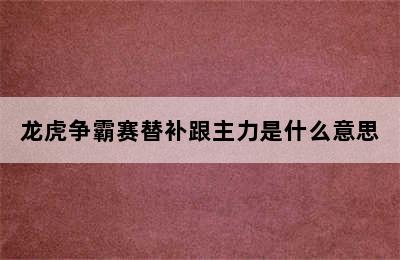 龙虎争霸赛替补跟主力是什么意思